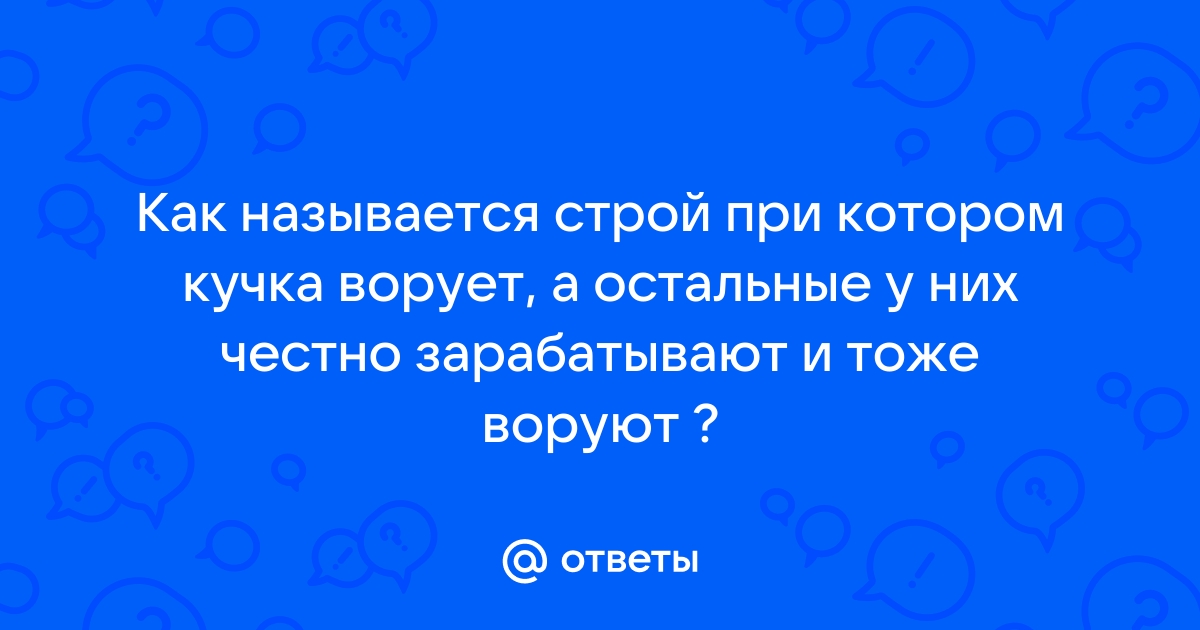 Как называется строй при котором кучка ворует, а остальные у них честно зарабатывают и тоже воруют ?

@ ответы